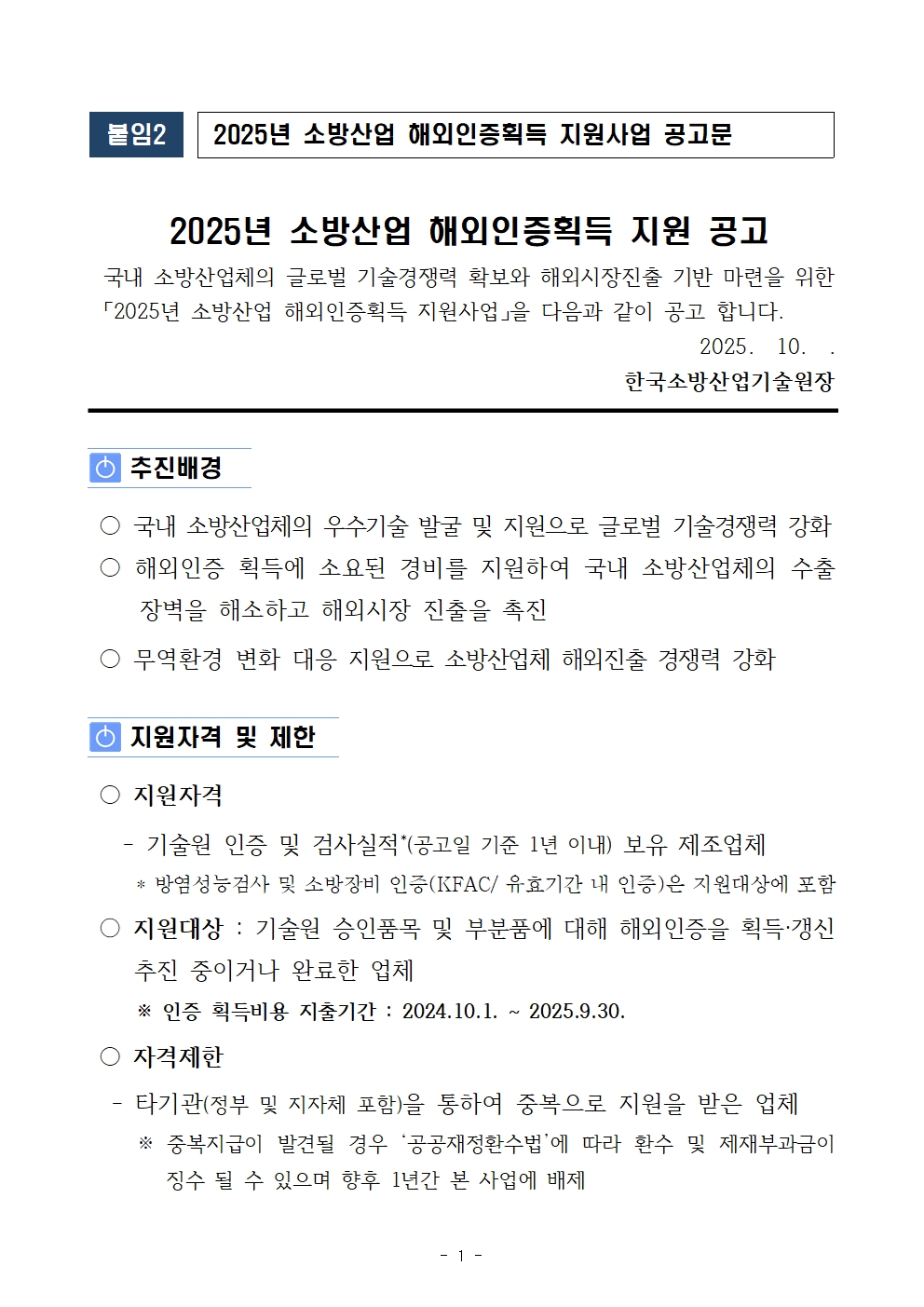 붙임2 2025년 소방산업 해외인증획득 지원사업 공고문

2025년 소방산업 해외인증획득 지원 공고

국내 소방산업체의 글로벌 기술경쟁력 확보와 해외시장진출 기반 마련을 위한 「2025년 소방산업 해외인증획득 지원사업」을 다음과 같이 공고 합니다.

2025. 10. .

한국소방산업기술원장

추진배경

○ 국내 소방산업체의 우수기술 발굴 및 지원으로 글로벌 기술경쟁력 강화

○ 해외인증 획득에 소요된 경비를 지원하여 국내 소방산업체의 수출 장벽을 해소하고 해외시장 진출을 촉진

○ 무역환경 변화 대응 지원으로 소방산업체 해외진출 경쟁력 강화

지원자격 및 제한

○ 지원자격

- 기술원 인증 및 검사실적*(공고일 기준 1년 이내) 보유 제조업체

* 방염성능검사 및 소방장비 인증(KFAC/ 유효기간 내 인증)은 지원대상에 포함

○ 지원대상 : 기술원 승인품목 및 부분품에 대해 해외인증을 획득·갱신 추진 중이거나 완료한 업체

※ 인증 획득비용 지출기간 : 2024.10.1. ~ 2025.9.30.

○ 자격제한

- 타기관(정부 및 지자체 포함)을 통하여 중복으로 지원을 받은 업체

※ 중복지급이 발견될 경우 '공공재정환수법'에 따라 환수 및 제재부과금이 징수 될 수 있으며 향후 1년간 본 사업에 배제

- 1 -